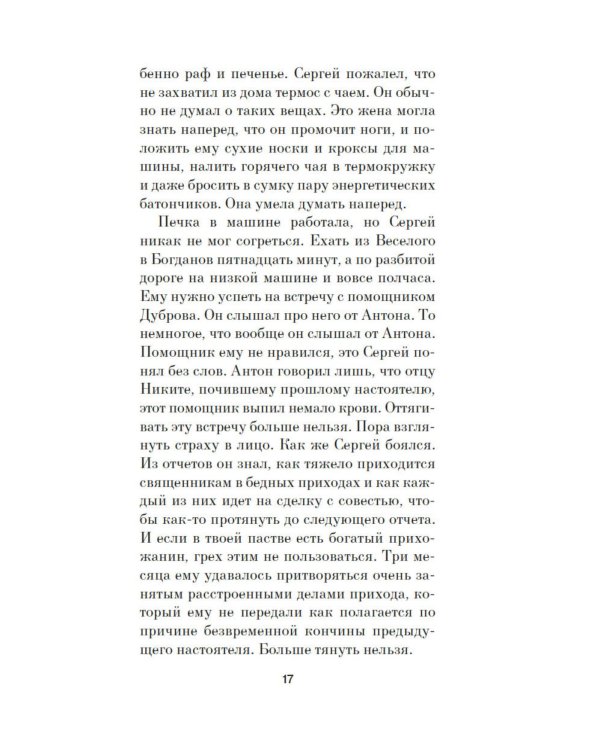 бенно раф и печенье. Сергей пожалел, что не захватил из дома термос с чаем. Он обычно не думал о таких вещах. Это жена могла знать наперед, что он промочит ноги, и положить ему сухие носки и кроксы для машины, налить горячего чая в термокружку и даже бросить в сумку пару энергетических батончиков. Она умела думать наперед.

Печка в машине работала, но Сергей никак не мог согреться. Ехать из Веселого в Богданов пятнадцать минут, а по разбитой дороге на низкой машине и вовсе полчаса. Ему нужно успеть на встречу с помощником Дуброва. Он слышал про него от Антона. То немногое, что вообще он слышал от Антона. Помощник ему не нравился, это Сергей понял без слов. Антон говорил лишь, что отцу Никите, почившему прошлому настоятелю, этот помощник выпил немало крови. Оттягивать эту встречу больше нельзя. Пора взглянуть страху в лицо. Как же Сергей боялся. Из отчетов он знал, как тяжело приходится священникам в бедных приходах и как каждый из них идет на сделку с совестью, чтобы как-то протянуть до следующего отчета. И если в твоей пастве есть богатый прихожанин, грех этим не пользоваться. Три месяца ему удавалось притворяться очень занятым расстроенными делами прихода, который ему не передали как полагается по причине безвременной кончины предыдущего настоятеля. Больше тянуть нельзя.

17